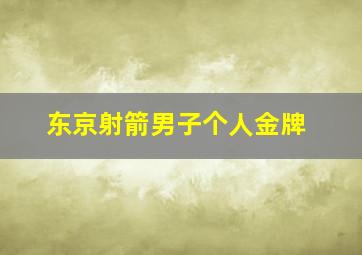 东京射箭男子个人金牌